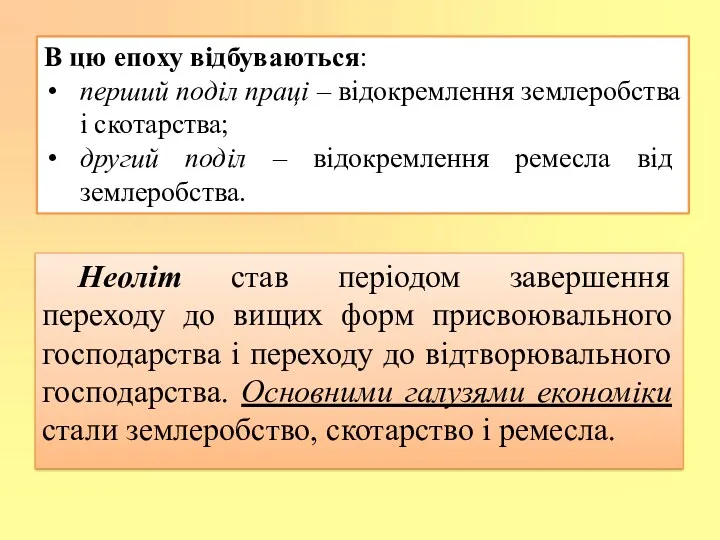 В цю епоху відбуваються:
• перший поділ праці – відокремлення землеробства і скотарства;
• другий поділ – відокремлення ремесла від землеробства.

Неоліт став періодом завершення переходу до вищих форм присвоювального господарства і переходу до відтворювального господарства. Основними галузями економіки стали землеробство, скотарство і ремесла.